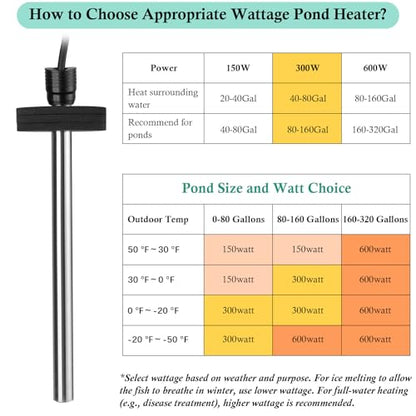 How to Choose Appropriate Wattage Pond Heater?

| Power | 150W | 300W | 600W |
|---|---|---|---|
| Heat surrounding water | 20-40Gal | 40-80Gal | 80-160Gal |
| Recommend for ponds | 40-80Gal | 80-160Gal | 160-320Gal |

Pond Size and Watt Choice

| Outdoor Temp | 0-80 Gallons | 80-160 Gallons | 160-320 Gallons |
|---|---|---|---|
| 50 °F ~ 30 °F | 150watt | 150watt | 600watt |
| 30 °F ~ 0 °F | 150watt | 300watt | 600watt |
| 0 °F ~ -20 °F | 300watt | 300watt | 600watt |
| -20 °F ~ -50 °F | 300watt | 600watt | 600watt |

*Select wattage based on weather and purpose. For ice melting to allow the fish to breathe in winter, use lower wattage. For full-water heating (e.g., disease treatment), higher wattage is recommended.